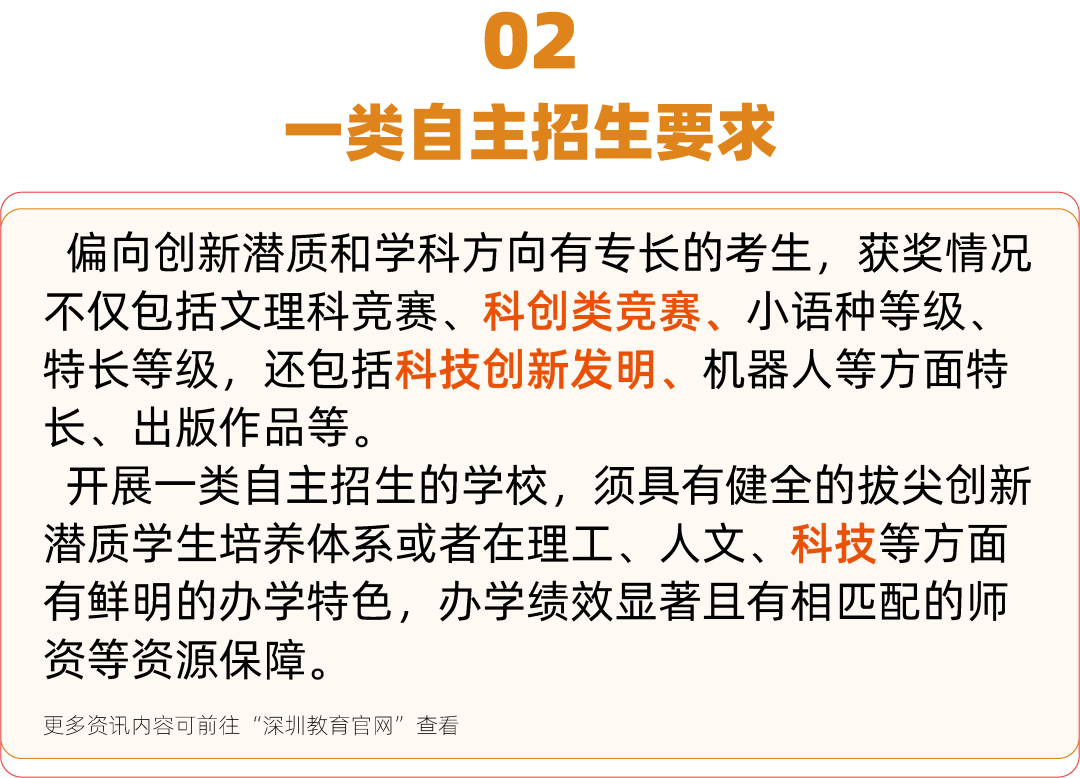 02
一类自主招生要求

偏向创新潜质和学科方向有专长的考生，获奖情况不仅包括文理科竞赛、科创类竞赛、小语种等级、特长等级，还包括科技创新发明、机器人等方面特长、出版作品等。

开展一类自主招生的学校，须具有健全的拔尖创新潜质学生培养体系或者在理工、人文、科技等方面有鲜明的办学特色，办学绩效显著且有相匹配的师资等资源保障。

更多资讯内容可前往“深圳教育官网”查看